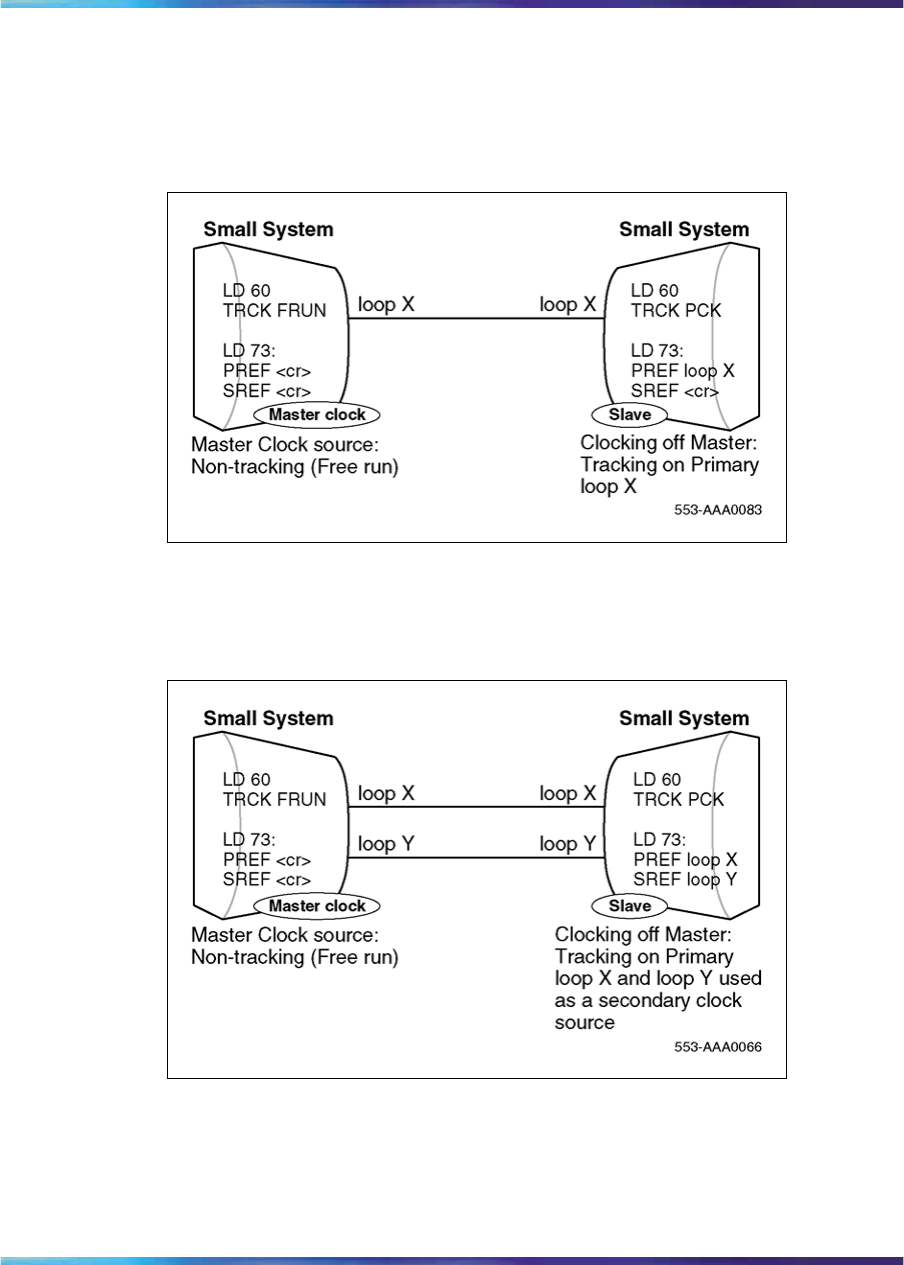 Small System

LD 60
TRCK FRUN

LD 73:
PREF <cr>
SREF <cr>

Master clock

Master Clock source:
Non-tracking (Free run)

loop X

loop X

Small System

LD 60
TRCK PCK

LD 73:
PREF loop X
SREF <cr>

Slave

Clocking off Master:
Tracking on Primary loop X

553-AAA0083

Small System

LD 60
TRCK FRUN

LD 73:
PREF <cr>
SREF <cr>

Master clock

Master Clock source:
Non-tracking (Free run)

loop X

loop Y

loop X

loop Y

Small System

LD 60
TRCK PCK

LD 73:
PREF loop X
SREF loop Y

Slave

Clocking off Master:
Tracking on Primary loop X and loop Y used as a secondary clock source

553-AAA0066